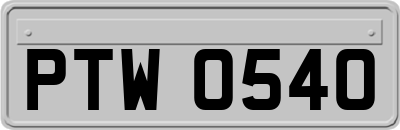 PTW 0540